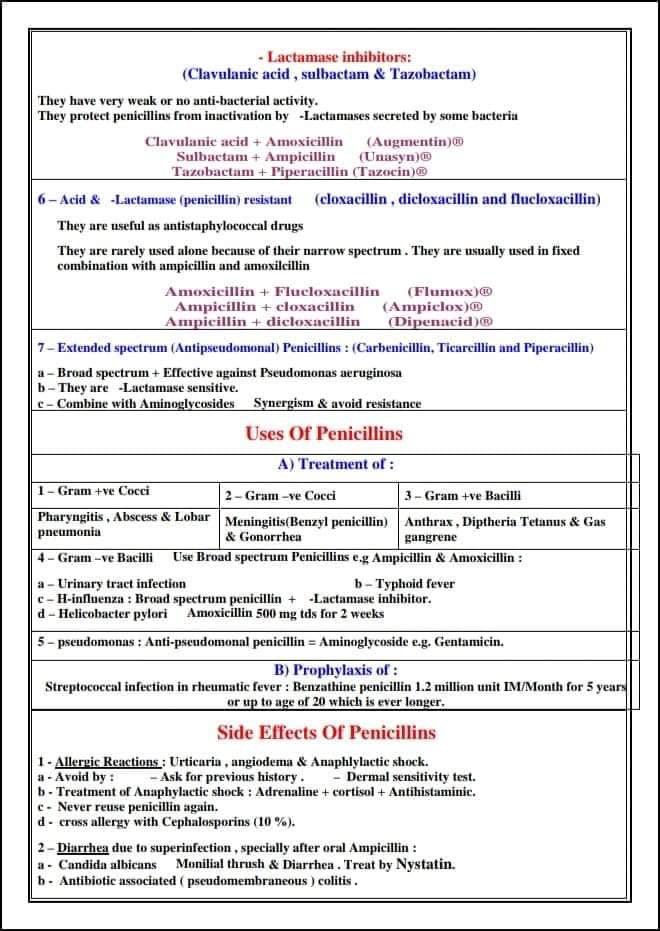 - Lactamase inhibitors:
(Clavulanic acid , sulbactam & Tazobactam)

They have very weak or no anti-bacterial activity.
They protect penicillins from inactivation by -Lactamases secreted by some bacteria

Clavulanic acid + Amoxicillin (Augmentin)®
Sulbactam + Ampicillin (Unasyn)®
Tazobactam + Piperacillin (Tazocin)®

6 – Acid & -Lactamase (penicillin) resistant (cloxacillin , dicloxacillin and flucloxacillin)

They are useful as antistaphylococcal drugs

They are rarely used alone because of their narrow spectrum . They are usually used in fixed combination with ampicillin and amoxilcillin

Amoxicillin + Flucloxacillin (Flumox)®
Ampicillin + cloxacillin (Ampiclox)®
Ampicillin + dicloxacillin (Dipenacid)®

7 – Extended spectrum (Antipseudomonal) Penicillins : (Carbenicillin, Ticarcillin and Piperacillin)

a – Broad spectrum + Effective against Pseudomonas aeruginosa
b – They are -Lactamase sensitive.
c – Combine with Aminoglycosides Synergism & avoid resistance

Uses Of Penicillins

A) Treatment of :

| 1 – Gram +ve Cocci | 2 – Gram –ve Cocci | 3 – Gram +ve Bacilli |
|---|---|---|
| Pharyngitis , Abscess & Lobar pneumonia | Meningitis(Benzyl penicillin) & Gonorrhea | Anthrax , Diptheria Tetanus & Gas gangrene |

4 – Gram –ve Bacilli Use Broad spectrum Penicillins e.g Ampicillin & Amoxicillin :

a – Urinary tract infection b – Typhoid fever
c – H-influenza : Broad spectrum penicillin + -Lactamase inhibitor.
d – Helicobacter pylori Amoxicillin 500 mg tds for 2 weeks

5 – pseudomonas : Anti-pseudomonal penicillin = Aminoglycoside e.g. Gentamicin.

B) Prophylaxis of :
Streptococcal infection in rheumatic fever : Benzathine penicillin 1.2 million unit IM/Month for 5 years or up to age of 20 which is ever longer.

Side Effects Of Penicillins

1 - Allergic Reactions : Urticaria , angiodema & Anaphlylactic shock.
a - Avoid by : – Ask for previous history . – Dermal sensitivity test.
b - Treatment of Anaphylactic shock : Adrenaline + cortisol + Antihistaminic.
c - Never reuse penicillin again.
d - cross allergy with Cephalosporins (10 %).

2 – Diarrhea due to superinfection , specially after oral Ampicillin :
a - Candida albicans Monilial thrush & Diarrhea . Treat by Nystatin.
b - Antibiotic associated ( pseudomembraneous ) colitis .